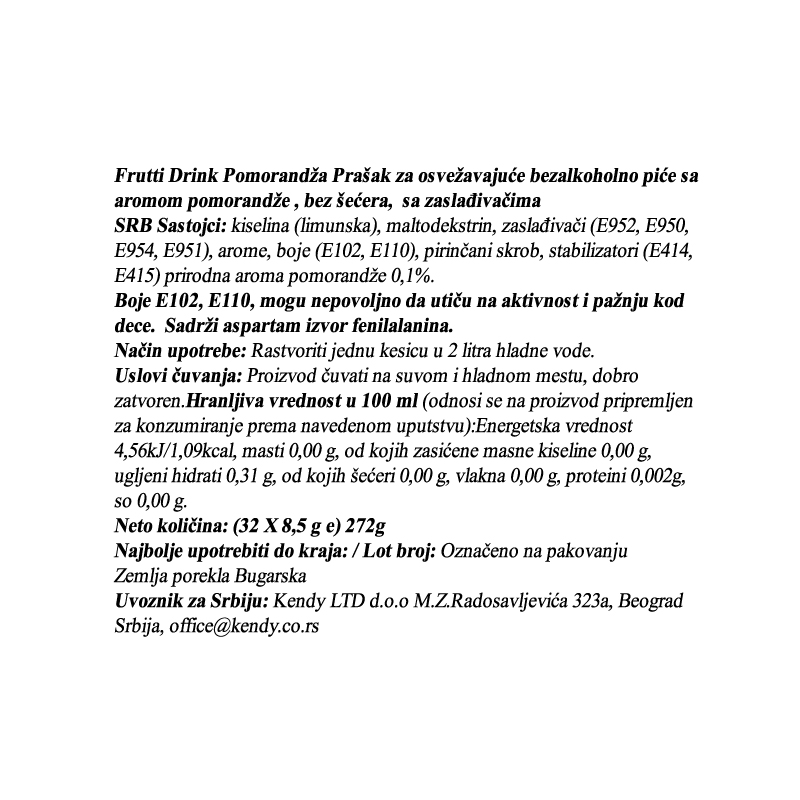 Frutti Drink Pomorandža Prašak za osvežavajuće bezalkoholno piće sa aromom pomorandže , bez šećera, sa zaslađivačima
SRB Sastojci: kiselina (limunska), maltodekstrin, zaslađivači (E952, E950, E954, E951), arome, boje (E102, E110), pirinčani skrob, stabilizatori (E414, E415) prirodna aroma pomorandže 0,1%.
Boje E102, E110, mogu nepovoljno da utiču na aktivnost i pažnju kod dece. Sadrži aspartam izvor fenilalanina.
Način upotrebe: Rastvoriti jednu kesicu u 2 litra hladne vode.
Uslovi čuvanja: Proizvod čuvati na suvom i hladnom mestu, dobro zatvoren.Hranljiva vrednost u 100 ml (odnosi se na proizvod pripremljen za konzumiranje prema navedenom uputstvu):Energetska vrednost 4,56kJ/1,09kcal, masti 0,00 g, od kojih zasićene masne kiseline 0,00 g, ugljeni hidrati 0,31 g, od kojih šećeri 0,00 g, vlakna 0,00 g, proteini 0,002g, so 0,00 g.
Neto količina: (32 X 8,5 g e) 272g
Najbolje upotrebiti do kraja: / Lot broj: Označeno na pakovanju
Zemlja porekla Bugarska
Uvoznik za Srbiju: Kendy LTD d.o.o M.Z.Radosavljevića 323a, Beograd Srbija, office@kendy.co.rs